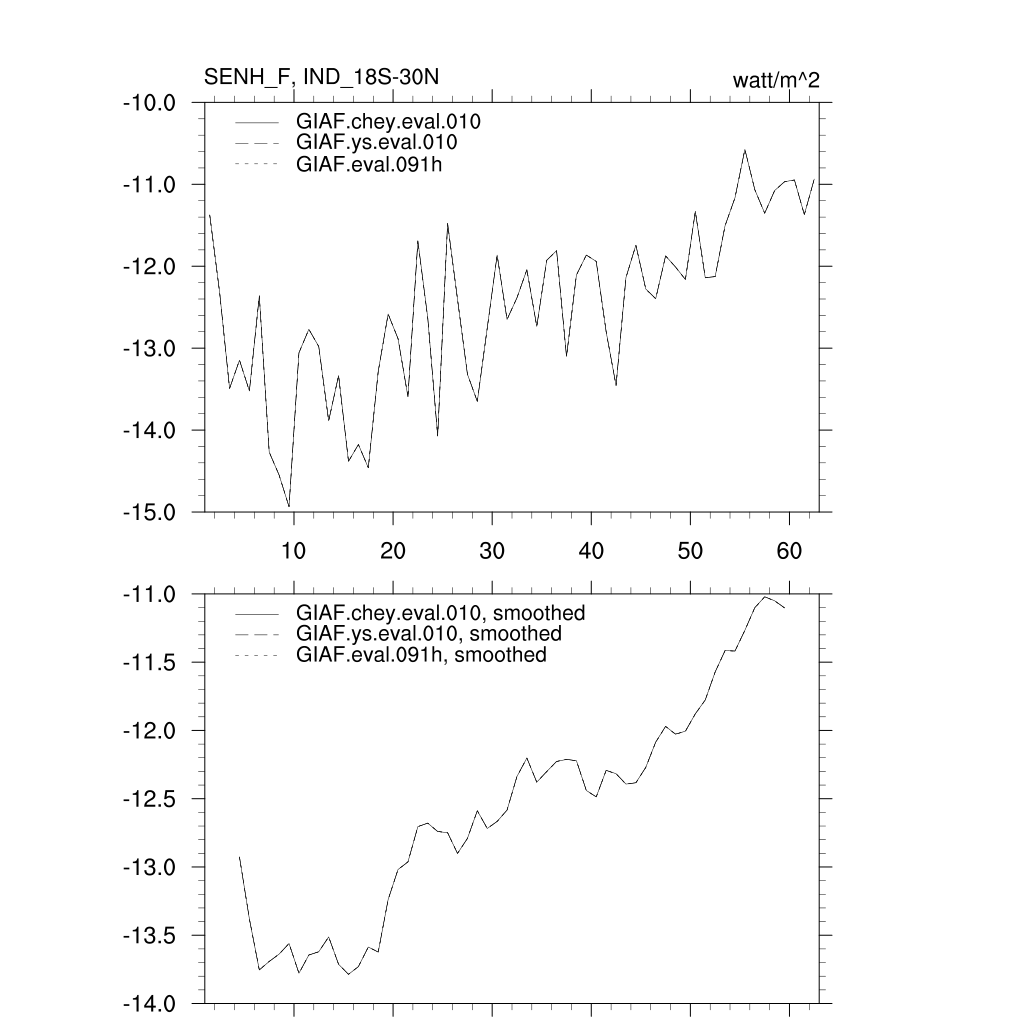 SENH_F, IND_18S-30N

watt/m^2

-10.0
-11.0
-12.0
-13.0
-14.0
-15.0

GIAF.chey.eval.010
GIAF.ys.eval.010
GIAF.eval.091h

10
20
30
40
50
60

-11.0
-11.5
-12.0
-12.5
-13.0
-13.5
-14.0

GIAF.chey.eval.010, smoothed
GIAF.ys.eval.010, smoothed
GIAF.eval.091h, smoothed